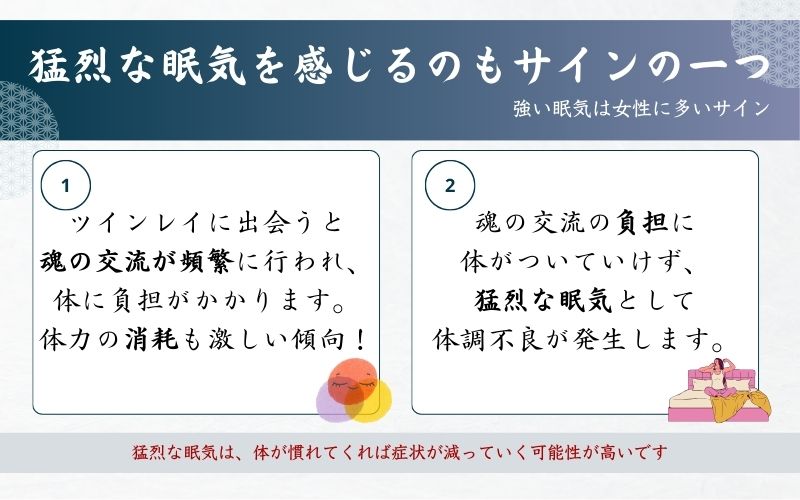 猛烈な眠気を感じるのもサインの一つ

強い眠気は女性に多いサイン

1

ツインレイに出会うと
魂の交流が頻繁に行われ、
体に負担がかかります。
体力の消耗も激しい傾向！

2

魂の交流の負担に
体がついていけず、
猛烈な眠気として
体調不良が発生します。

猛烈な眠気は、体が慣れてくれば症状が減っていく可能性が高いです